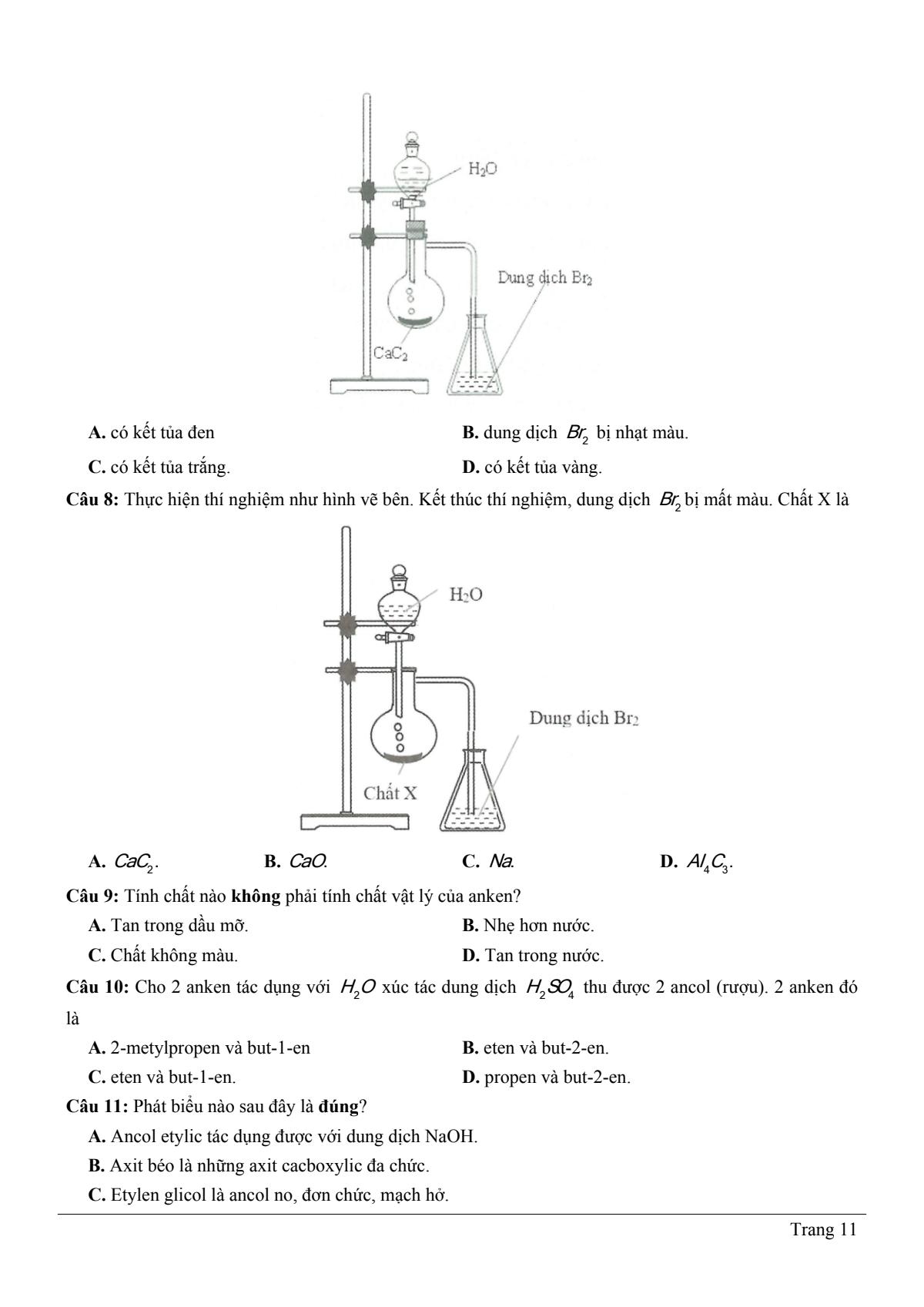 $H_2O$

Dung dịch $Br_2$

$CaC_2$

A. có kết tủa đen

B. dung dịch $Br_2$ bị nhạt màu.

C. có kết tủa trắng.

D. có kết tủa vàng.

Câu 8: Thực hiện thí nghiệm như hình vẽ bên. Kết thúc thí nghiệm, dung dịch $Br_2$ bị mất màu. Chất X là

$H_2O$

Dung dịch $Br_2$

Chất X

A. $CaC_2$.

B. $CaO$.

C. $Na$.

D. $Al_4C_3$.

Câu 9: Tính chất nào không phải tính chất vật lý của anken?

A. Tan trong dầu mỡ.

B. Nhẹ hơn nước.

C. Chất không màu.

D. Tan trong nước.

Câu 10: Cho 2 anken tác dụng với $H_2O$ xúc tác dung dịch $H_2SO_4$ thu được 2 ancol (rượu). 2 anken đó là

A. 2-metylpropen và but-1-en

B. eten và but-2-en.

C. eten và but-1-en.

D. propen và but-2-en.

Câu 11: Phát biểu nào sau đây là đúng?

A. Ancol etylic tác dụng được với dung dịch NaOH.

B. Axit béo là những axit cacboxylic đa chức.

C. Etylen glicol là ancol no, đơn chức, mạch hở.

Trang 11